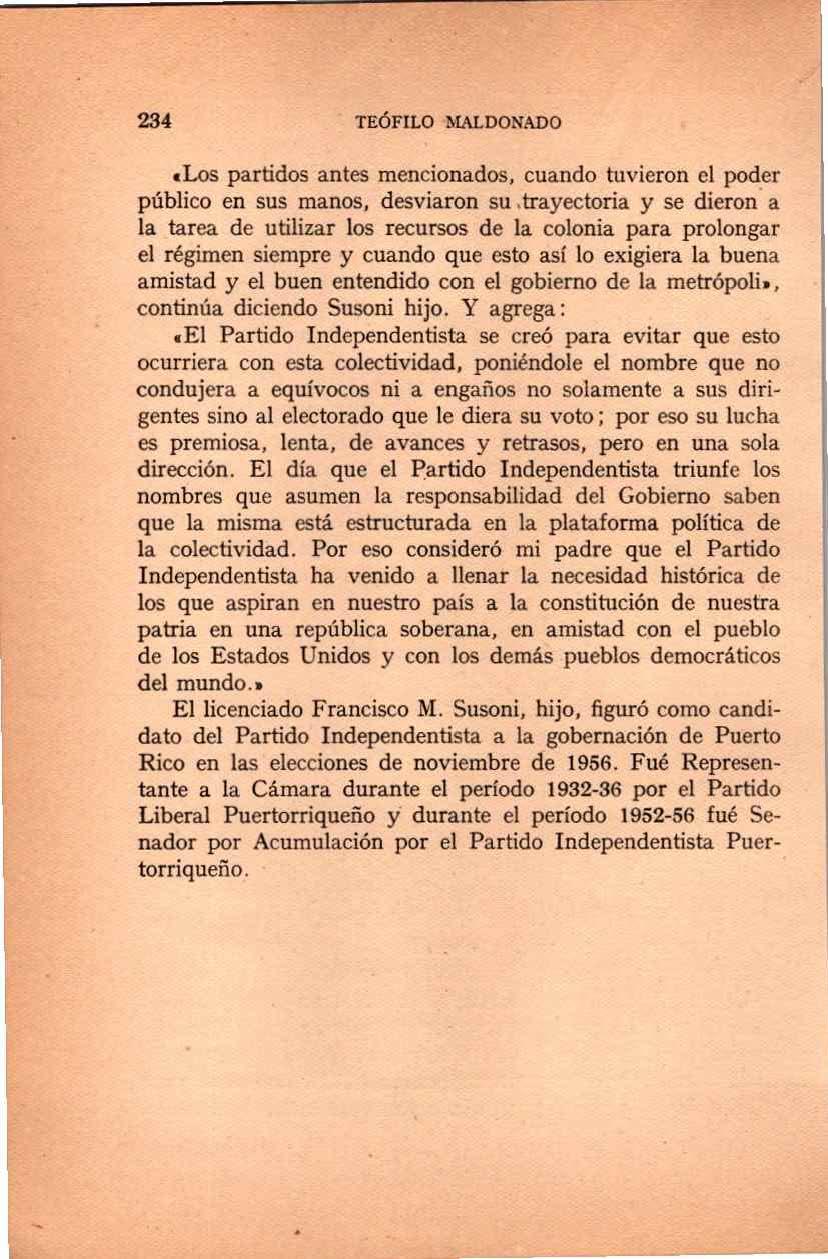 234 TEÓFILO MALDONADO

«Los partidos antes mencionados, cuando tuvieron el poder público en sus manos, desviaron su trayectoria y se dieron a la tarea de utilizar los recursos de la colonia para prolongar el régimen siempre y cuando que esto así lo exigiera la buena amistad y el buen entendido con el gobierno de la metrópoli», continúa diciendo Susoni hijo. Y agrega:

«El Partido Independentista se creó para evitar que esto ocurriera con esta colectividad, poniéndole el nombre que no condujera a equívocos ni a engaños no solamente a sus dirigentes sino al electorado que le diera su voto; por eso su lucha es premiosa, lenta, de avances y retrasos, pero en una sola dirección. El día que el Partido Independentista triunfe los nombres que asumen la responsabilidad del Gobierno saben que la misma está estructurada en la plataforma política de la colectividad. Por eso consideró mi padre que el Partido Independentista ha venido a llenar la necesidad histórica de los que aspiran en nuestro país a la constitución de nuestra patria en una república soberana, en amistad con el pueblo de los Estados Unidos y con los demás pueblos democráticos del mundo.»

El licenciado Francisco M. Susoni, hijo, figuró como candidato del Partido Independentista a la gobernación de Puerto Rico en las elecciones de noviembre de 1956. Fué Representante a la Cámara durante el período 1932-36 por el Partido Liberal Puertorriqueño y durante el período 1952-56 fué Senador por Acumulación por el Partido Independentista Puertorriqueño.